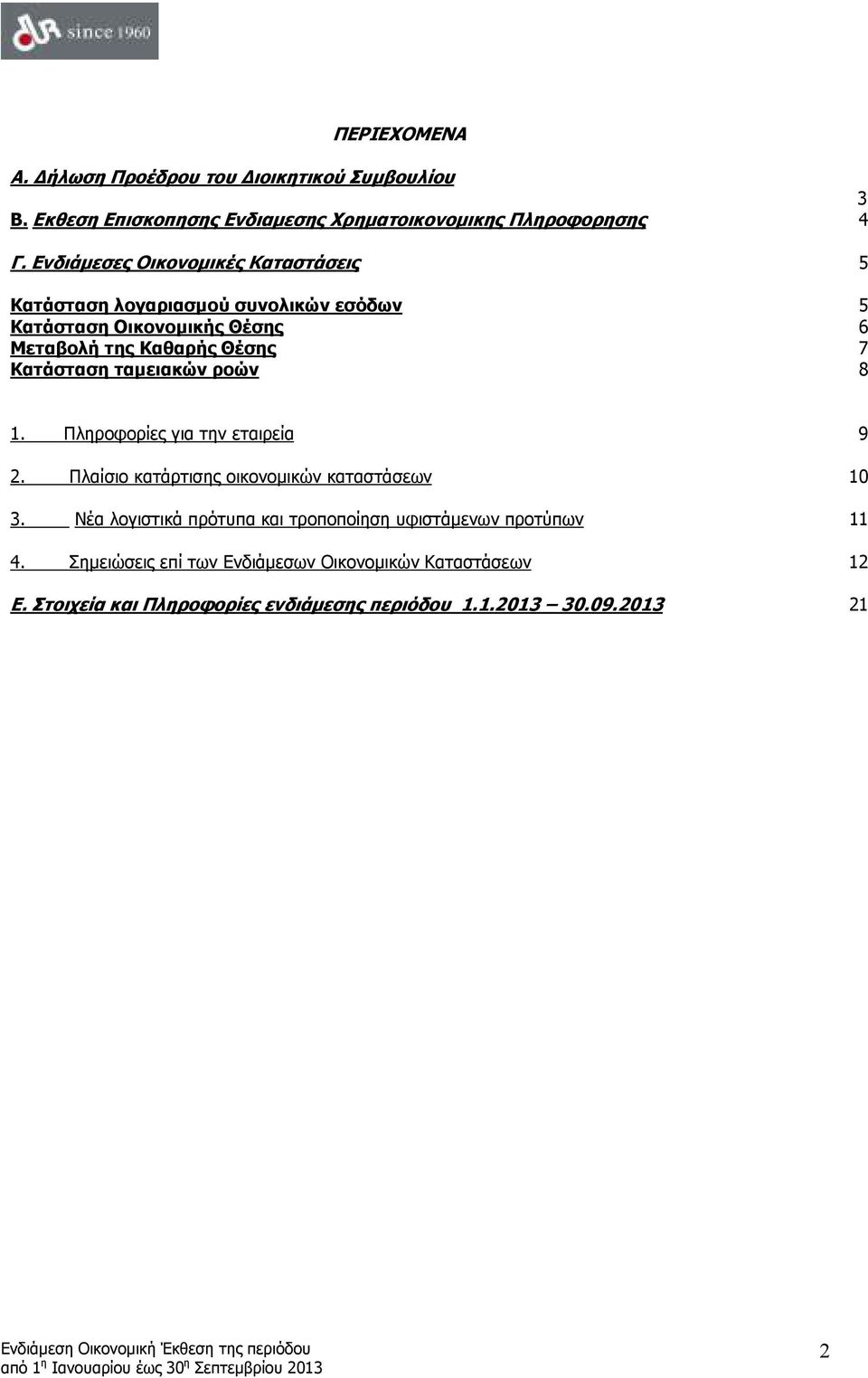 since 1960

ΠΕΡΙΕΧΟΜΕΝΑ

Α. Δήλωση Προέδρου του Διοικητικού Συμβουλίου 3

Β. Εκθεση Επισκοπησης Ενδιαμεσης Χρηματοικονομικης Πληροφορησης 4

Γ. Ενδιάμεσες Οικονομικές Καταστάσεις 5

Κατάσταση λογαριασμού συνολικών εσόδων 5
Κατάσταση Οικονομικής Θέσης 6
Μεταβολή της Καθαρής Θέσης 7
Κατάσταση ταμειακών ροών 8

1. Πληροφορίες για την εταιρεία 9

2. Πλαίσιο κατάρτισης οικονομικών καταστάσεων 10

3. Νέα λογιστικά πρότυπα και τροποποίηση υφιστάμενων προτύπων 11

4. Σημειώσεις επί των Ενδιάμεσων Οικονομικών Καταστάσεων 12

Ε. Στοιχεία και Πληροφορίες ενδιάμεσης περιόδου 1.1.2013 – 30.09.2013 21

Ενδιάμεση Οικονομική Έκθεση της περιόδου από 1η Ιανουαρίου έως 30η Σεπτεμβρίου 2013 2